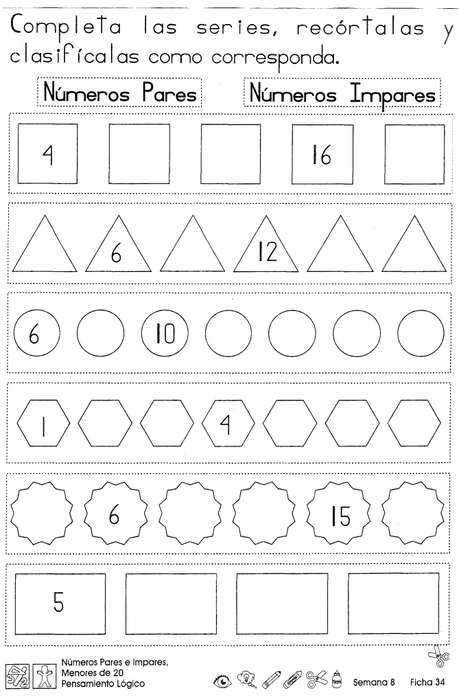 Completa las series, recórtalas y clasifícalas como corresponda.

Números Pares

Números Impares

4 16

6 12

6 10

1 4

6 15

5

Números Pares e Impares, Menores de 20
Pensamiento Lógico

Semana 8 Ficha 34